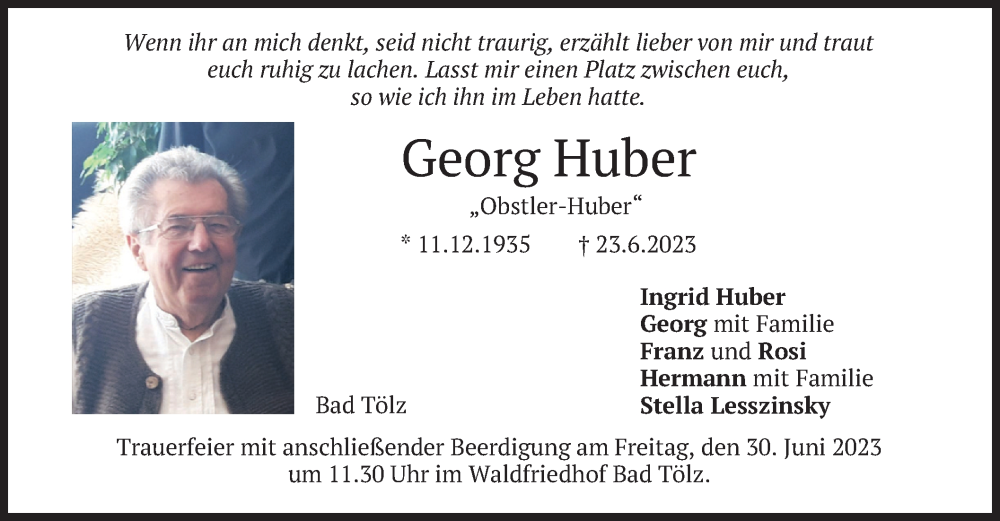 Wenn ihr an mich denkt, seid nicht traurig, erzählt lieber von mir und traut euch ruhig zu lachen. Lasst mir einen Platz zwischen euch, so wie ich ihn im Leben hatte.

Georg Huber

„Obstler-Huber“

* 11.12.1935 † 23.6.2023

Bad Tölz

Ingrid Huber
Georg mit Familie
Franz und Rosi
Hermann mit Familie
Stella Lesszinsky

Trauerfeier mit anschließender Beerdigung am Freitag, den 30. Juni 2023 um 11.30 Uhr im Waldfriedhof Bad Tölz.